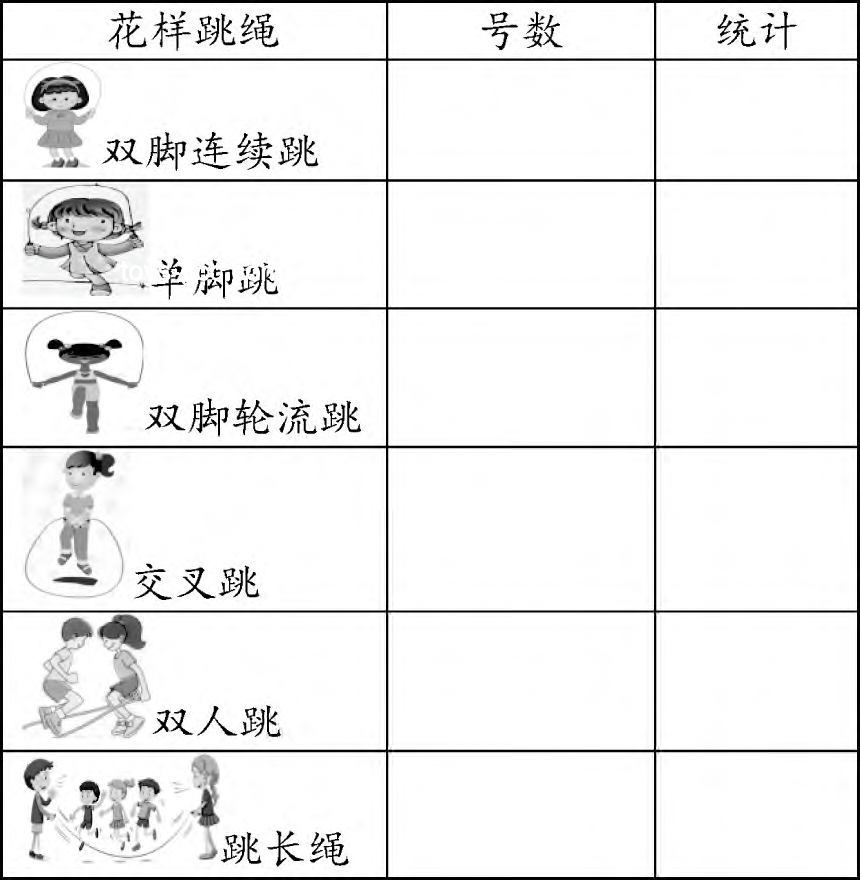 | 花样跳绳 | 号数 | 统计 |
|---|---|---|
| 双脚连续跳 | | |
| 单脚跳 | | |
| 双脚轮流跳 | | |
| 交叉跳 | | |
| 双人跳 | | |
| 跳长绳 | | |